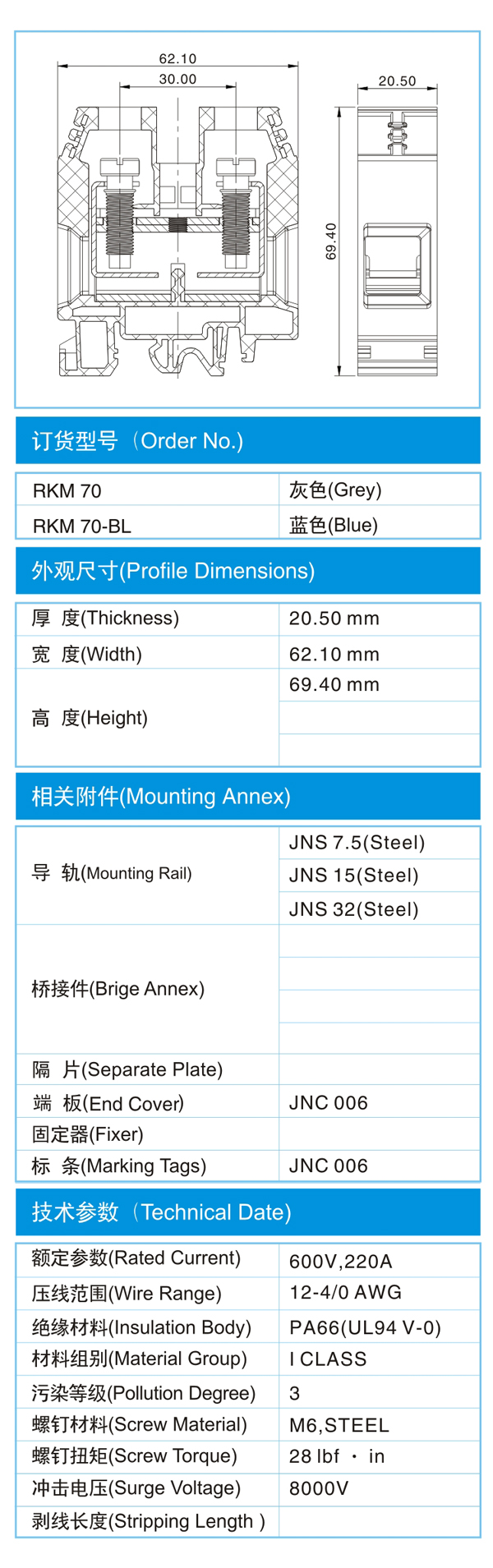 62.10
30.00
20.50
69.40

订货型号（Order No.)

| RKM 70 | 灰色(Grey) |
|---|---|
| RKM 70-BL | 蓝色(Blue) |

外观尺寸(Profile Dimensions)

| 厚 度(Thickness) | 20.50 mm |
|---|---|
| 宽 度(Width) | 62.10 mm |
| 高 度(Height) | 69.40 mm |
| | |
| | |

相关附件(Mounting Annex)

| 导 轨(Mounting Rail) | JNS 7.5(Steel) |
|---|---|
| | JNS 15(Steel) |
| | JNS 32(Steel) |
| 桥接件(Brige Annex) | |
| | |
| | |
| | |
| 隔 片(Separate Plate) | |
| 端 板(End Cover) | JNC 006 |
| 固定器(Fixer) | |
| 标 条(Marking Tags) | JNC 006 |

技术参数（Technical Date)

| 额定参数(Rated Current) | 600V,220A |
|---|---|
| 压线范围(Wire Range) | 12-4/0 AWG |
| 绝缘材料(Insulation Body) | PA66(UL94 V-0) |
| 材料组别(Material Group) | I CLASS |
| 污染等级(Pollution Degree) | 3 |
| 螺钉材料(Screw Material) | M6,STEEL |
| 螺钉扭矩(Screw Torque) | 28 lbf · in |
| 冲击电压(Surge Voltage) | 8000V |
| 剥线长度(Stripping Length ) | |